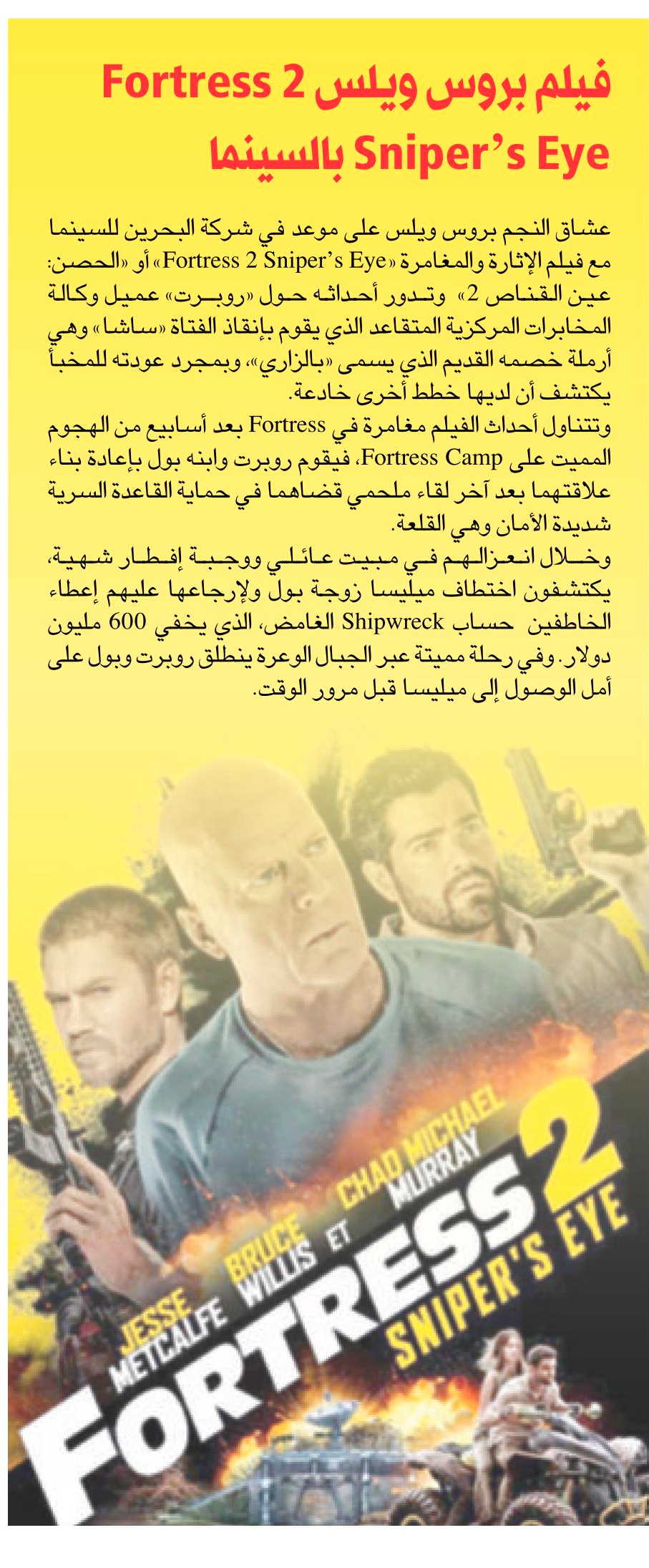 فيلم بروس ويلس Fortress 2 Sniper's Eye بالسينما

عشاق النجم بروس ويلس على موعد في شركة البحرين للسينما مع فيلم الإثارة والمغامرة «Fortress 2 Sniper's Eye» أو «الحصن: عين القناص 2» وتدور أحداثه حول «روبرت» عميل وكالة المخابرات المركزية المتقاعد الذي يقوم بإنقاذ الفتاة «ساشا» وهي أرملة خصمه القديم الذي يسمى «بالزاري»، وبمجرد عودته للمخبأ يكتشف أن لديها خطط أخرى خادعة.
وتتناول أحداث الفيلم مغامرة في Fortress بعد أسابيع من الهجوم المميت على Fortress Camp، فيقوم روبرت وابنه بول بإعادة بناء علاقتهما بعد آخر لقاء ملحمي قضاهما في حماية القاعدة السرية شديدة الأمان وهي القلعة.
وخلال انعزالهم في مبيت عائلي ووجبة إفطار شهية، يكتشفون اختطاف ميليسا زوجة بول ولإرجاعها عليهم إعطاء الخاطفين حساب Shipwreck الغامض، الذي يخفي 600 مليون دولار. وفي رحلة مميتة عبر الجبال الوعرة ينطلق روبرت وبول على أمل الوصول إلى ميليسا قبل مرور الوقت.

JESSE METCALFE BRUCE WILLIS ET CHAD MICHAEL MURRAY
FORTRESS 2
SNIPER'S EYE